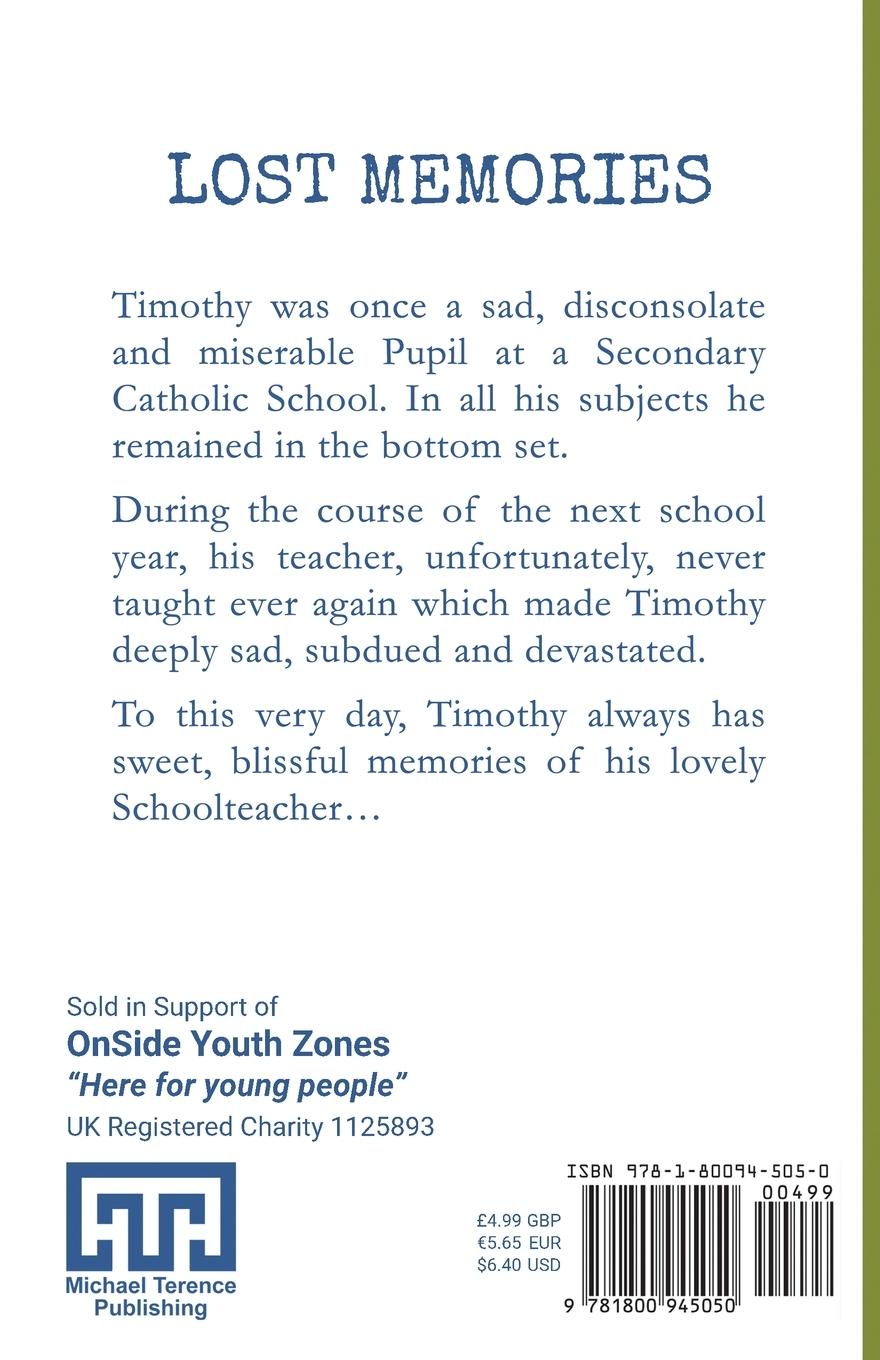 LOST MEMORIES

Timothy was once a sad, disconsolate and miserable Pupil at a Secondary Catholic School. In all his subjects he remained in the bottom set.

During the course of the next school year, his teacher, unfortunately, never taught ever again which made Timothy deeply sad, subdued and devastated.

To this very day, Timothy always has sweet, blissful memories of his lovely Schoolteacher…

Sold in Support of
OnSide Youth Zones
"Here for young people"
UK Registered Charity 1125893

Michael Terence Publishing

£4.99 GBP
€5.65 EUR
$6.40 USD

ISBN 978-1-80094-505-0

00499

9 781800 945050